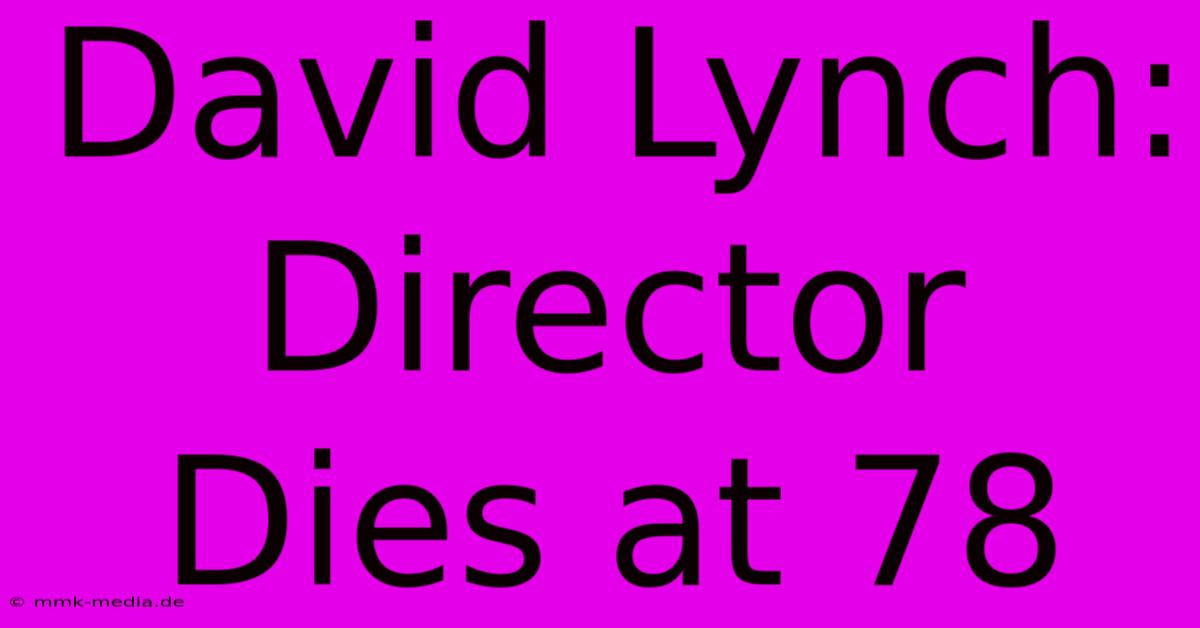 David Lynch: Director Dies at 78

© mmk-media.de